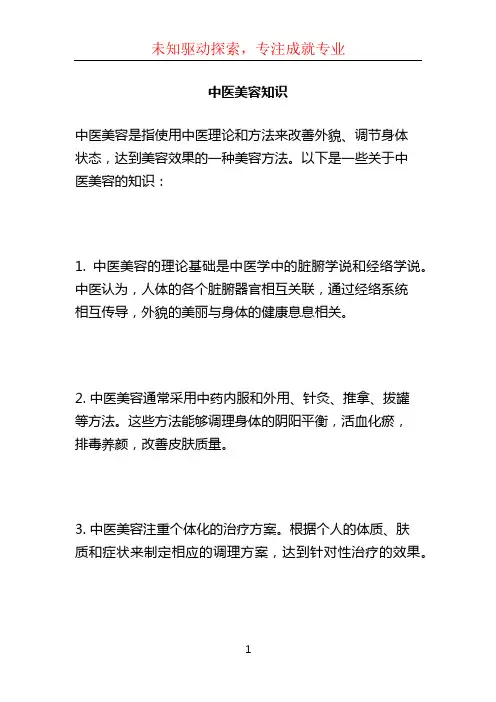 未知驱动探索，专注成就专业

中医美容知识

中医美容是指使用中医理论和方法来改善外貌、调节身体状态，达到美容效果的一种美容方法。以下是一些关于中医美容的知识：

1. 中医美容的理论基础是中医学中的脏腑学说和经络学说。中医认为，人体的各个脏腑器官相互关联，通过经络系统相互传导，外貌的美丽与身体的健康息息相关。

2. 中医美容通常采用中药内服和外用、针灸、推拿、拔罐等方法。这些方法能够调理身体的阴阳平衡，活血化瘀，排毒养颜，改善皮肤质量。

3. 中医美容注重个体化的治疗方案。根据个人的体质、肤质和症状来制定相应的调理方案，达到针对性治疗的效果。

1